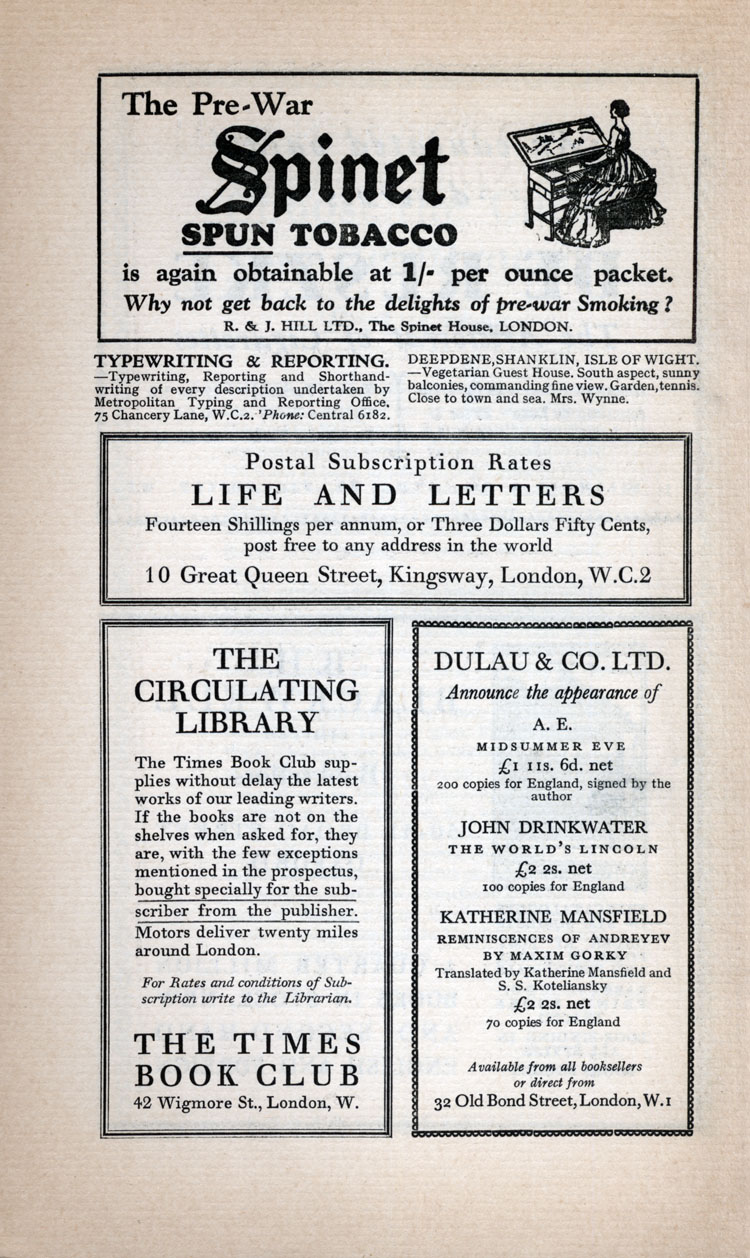 The Pre-War
Spinet
SPUN TOBACCO
is again obtainable at 1/- per ounce packet.
Why not get back to the delights of pre-war Smoking?
R. & J. HILL LTD., The Spinet House, LONDON.

TYPEWRITING & REPORTING. —Typewriting, Reporting and Shorthand-writing of every description undertaken by Metropolitan Typing and Reporting Office, 75 Chancery Lane, W.C.2. 'Phone: Central 6182.

DEEPDENE, SHANKLIN, ISLE OF WIGHT. —Vegetarian Guest House. South aspect, sunny balconies, commanding fine view. Garden, tennis. Close to town and sea. Mrs. Wynne.

Postal Subscription Rates
LIFE AND LETTERS
Fourteen Shillings per annum, or Three Dollars Fifty Cents, post free to any address in the world
10 Great Queen Street, Kingsway, London, W.C.2

THE CIRCULATING LIBRARY

The Times Book Club supplies without delay the latest works of our leading writers. If the books are not on the shelves when asked for, they are, with the few exceptions mentioned in the prospectus, bought specially for the subscriber from the publisher. Motors deliver twenty miles around London.

For Rates and conditions of Subscription write to the Librarian.

THE TIMES BOOK CLUB
42 Wigmore St., London, W.

DULAU & CO. LTD.
Announce the appearance of

A. E.
MIDSUMMER EVE
£1 11s. 6d. net
200 copies for England, signed by the author

JOHN DRINKWATER
THE WORLD'S LINCOLN
£2 2s. net
100 copies for England

KATHERINE MANSFIELD
REMINISCENCES OF ANDREYEV
BY MAXIM GORKY
Translated by Katherine Mansfield and S. S. Koteliansky
£2 2s. net
70 copies for England

Available from all booksellers or direct from
32 Old Bond Street, London, W.1